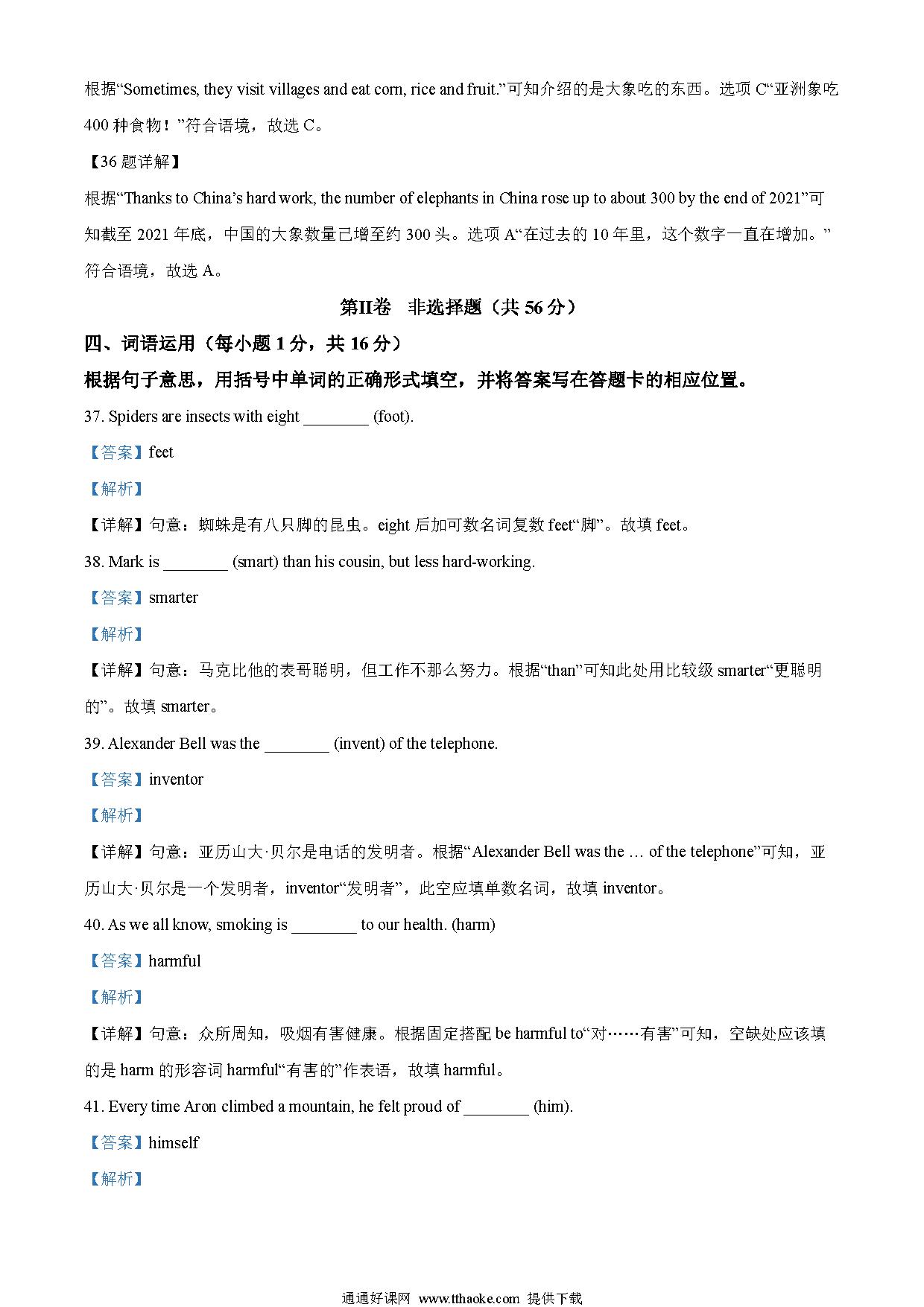 根据“Sometimes, they visit villages and eat corn, rice and fruit.”可知介绍的是大象吃的东西。选项 C“亚洲象吃 400 种食物！”符合语境，故选 C。

【36 题详解】

根据“Thanks to China’s hard work, the number of elephants in China rose up to about 300 by the end of 2021”可知截至 2021 年底，中国的大象数量已增至约 300 头。选项 A“在过去的 10 年里，这个数字一直在增加。”符合语境，故选 A。

第II卷 非选择题（共 56 分）

四、词语运用（每小题 1 分，共 16 分）

根据句子意思，用括号中单词的正确形式填空，并将答案写在答题卡的相应位置。

37. Spiders are insects with eight ________ (foot).

【答案】feet

【解析】

【详解】句意：蜘蛛是有八只脚的昆虫。eight 后加可数名词复数 feet“脚”。故填 feet。

38. Mark is ________ (smart) than his cousin, but less hard-working.

【答案】smarter

【解析】

【详解】句意：马克比他的表哥聪明，但工作不那么努力。根据“than”可知此处用比较级 smarter“更聪明的”。故填 smarter。

39. Alexander Bell was the ________ (invent) of the telephone.

【答案】inventor

【解析】

【详解】句意：亚历山大·贝尔是电话的发明者。根据“Alexander Bell was the … of the telephone”可知，亚历山大·贝尔是一个发明者，inventor“发明者”，此空应填单数名词，故填 inventor。

40. As we all know, smoking is ________ to our health. (harm)

【答案】harmful

【解析】

【详解】句意：众所周知，吸烟有害健康。根据固定搭配 be harmful to“对……有害”可知，空缺处应该填的是 harm 的形容词 harmful“有害的”作表语，故填 harmful。

41. Every time Aron climbed a mountain, he felt proud of ________ (him).

【答案】himself

【解析】

通通好课网 www.tthaoke.com 提供下载